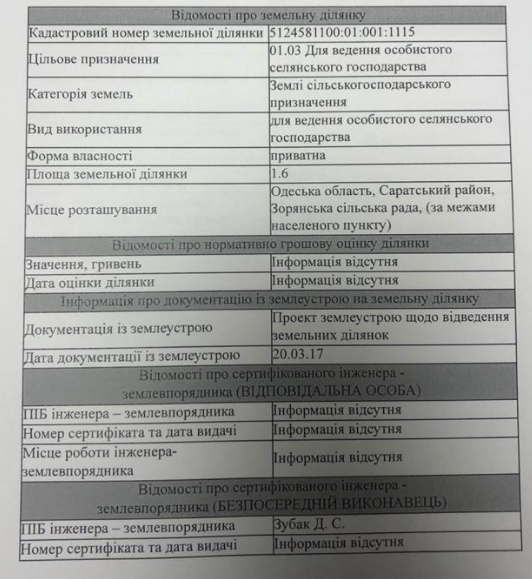 | Відомості про земельну ділянку | |
|---|---|
| Кадастровий номер земельної ділянки | 5124581100:01:001:1115 |
| Цільове призначення | 01.03 Для ведення особистого селянського господарства |
| Категорія земель | Землі сільськогосподарського призначення |
| Вид використання | для ведення особистого селянського господарства |
| Форма власності | приватна |
| Площа земельної ділянки | 1.6 |
| Місце розташування | Одеська область, Саратський район, Зорянська сільська рада, (за межами населеного пункту) |
| Відомості про нормативно грошову оцінку ділянки | |
| Значення, гривень | Інформація відсутня |
| Дата оцінки ділянки | Інформація відсутня |
| Інформація про документацію із землеустрою на земельну ділянку | |
| Документація із землеустрою | Проект землеустрою щодо відведення земельних ділянок |
| Дата документації із землеустрою | 20.03.17 |
| Відомості про сертифікованого інженера - землевпорядника (ВІДПОВІДАЛЬНА ОСОБА) | |
| ПІБ інженера – землевпорядника | Інформація відсутня |
| Номер сертифіката та дата видачі | Інформація відсутня |
| Місце роботи інженера-землевпорядника | Інформація відсутня |
| Відомості про сертифікованого інженера - землевпорядника (БЕЗПОСЕРЕДНІЙ ВИКОНАВЕЦЬ) | |
| ПІБ інженера – землевпорядника | Зубак Д. С. |
| Номер сертифіката та дата видачі | Інформація відсутня |